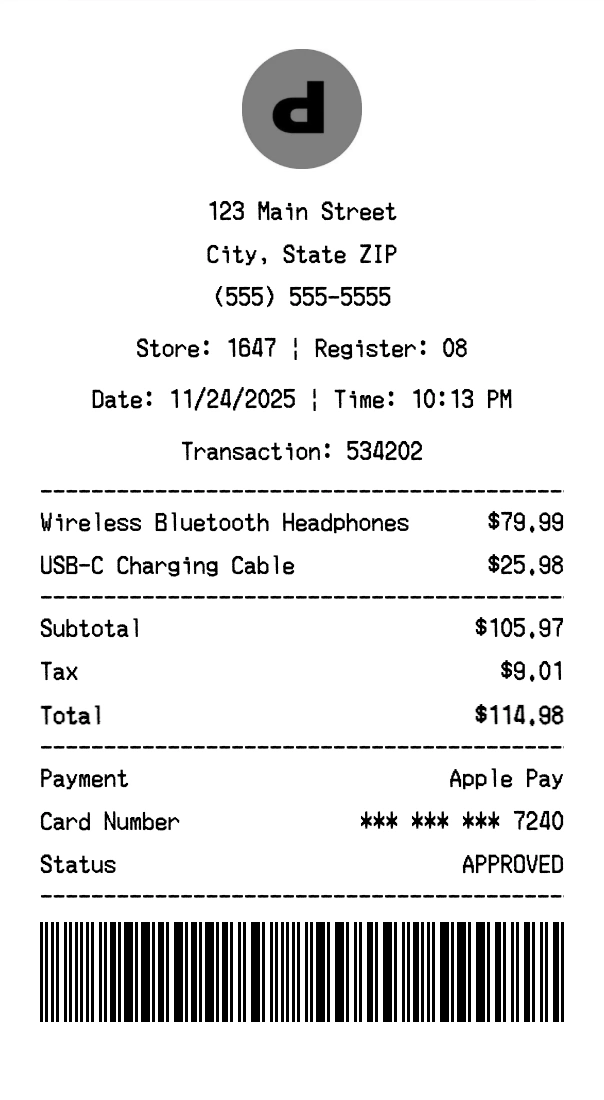 d

123 Main Street
City, State ZIP
(555) 555-5555

Store: 1647 ¦ Register: 08

Date: 11/24/2025 ¦ Time: 10:13 PM

Transaction: 534202

Wireless Bluetooth Headphones $79.99
USB-C Charging Cable $25.98

Subtotal $105.97
Tax $9.01
Total $114.98

Payment Apple Pay
Card Number *** *** *** 7240
Status APPROVED